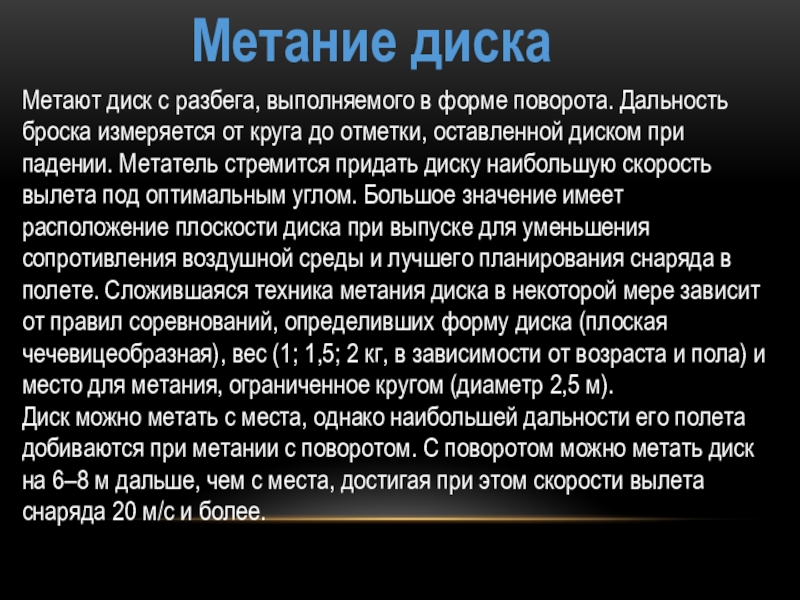 Метание диска

Метают диск с разбега, выполняемого в форме поворота. Дальность броска измеряется от круга до отметки, оставленной диском при падении. Метатель стремится придать диску наибольшую скорость вылета под оптимальным углом. Большое значение имеет расположение плоскости диска при выпуске для уменьшения сопротивления воздушной среды и лучшего планирования снаряда в полете. Сложившаяся техника метания диска в некоторой мере зависит от правил соревнований, определивших форму диска (плоская чечевицеобразная), вес (1; 1,5; 2 кг, в зависимости от возраста и пола) и место для метания, ограниченное кругом (диаметр 2,5 м).
Диск можно метать с места, однако наибольшей дальности его полета добиваются при метании с поворотом. С поворотом можно метать диск на 6–8 м дальше, чем с места, достигая при этом скорости вылета снаряда 20 м/с и более.